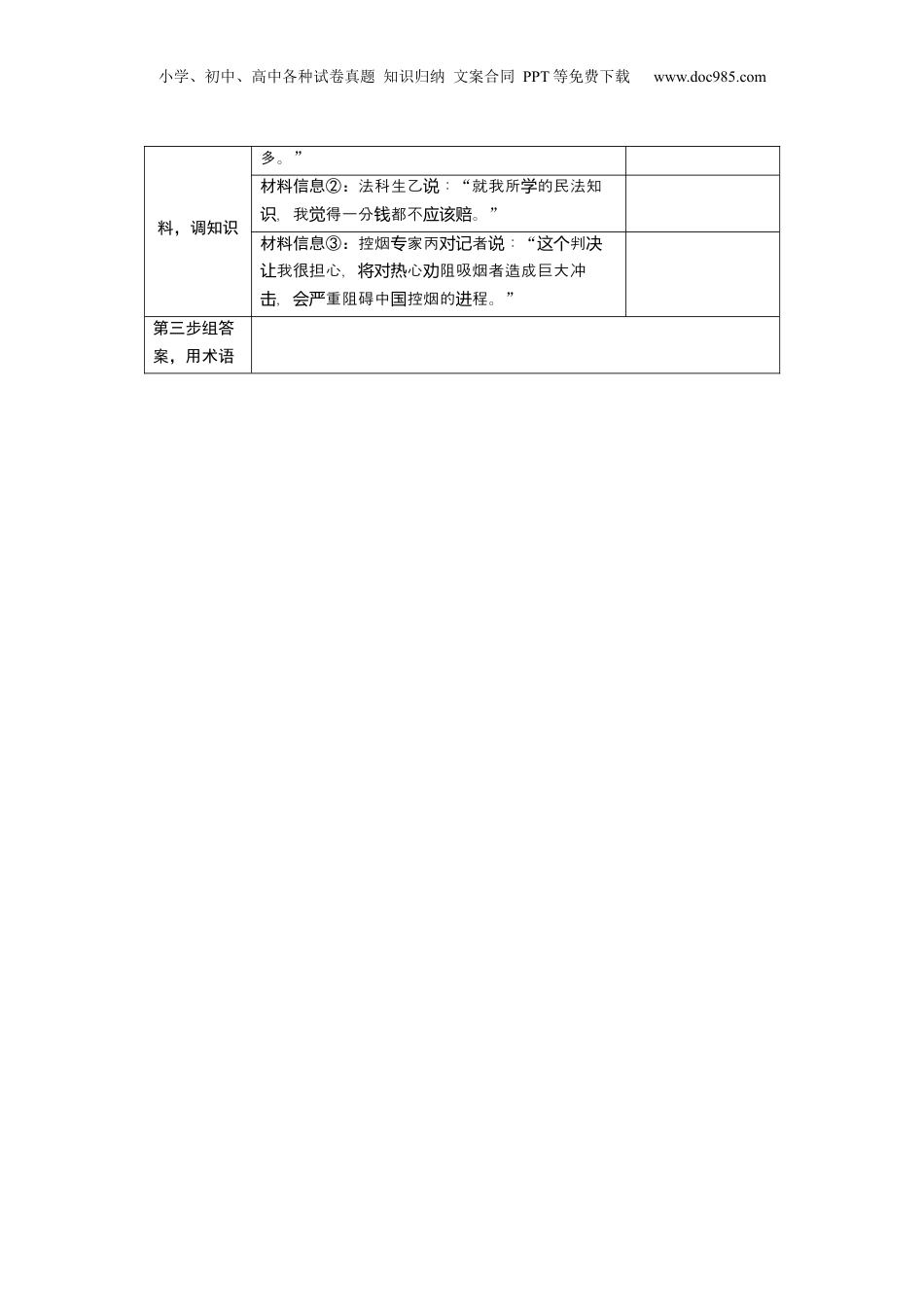 小学、初中、高中各种试卷真题 知识归纳 文案合同 PPT等免费下载 www.doc985.com

| 料，调知识 | 多。” | |
|---|---|---|
| | 材料信息②：法科生乙说：“就我所学的民法知识，我觉得一分钱都不应该赔。” | |
| | 材料信息③：控烟专家丙对记者说：“这个判决让我很担心，将对热心劝阻吸烟者造成巨大冲击，会严重阻碍中国控烟的进程。” | |
| 第三步组答案，用术语 | | |